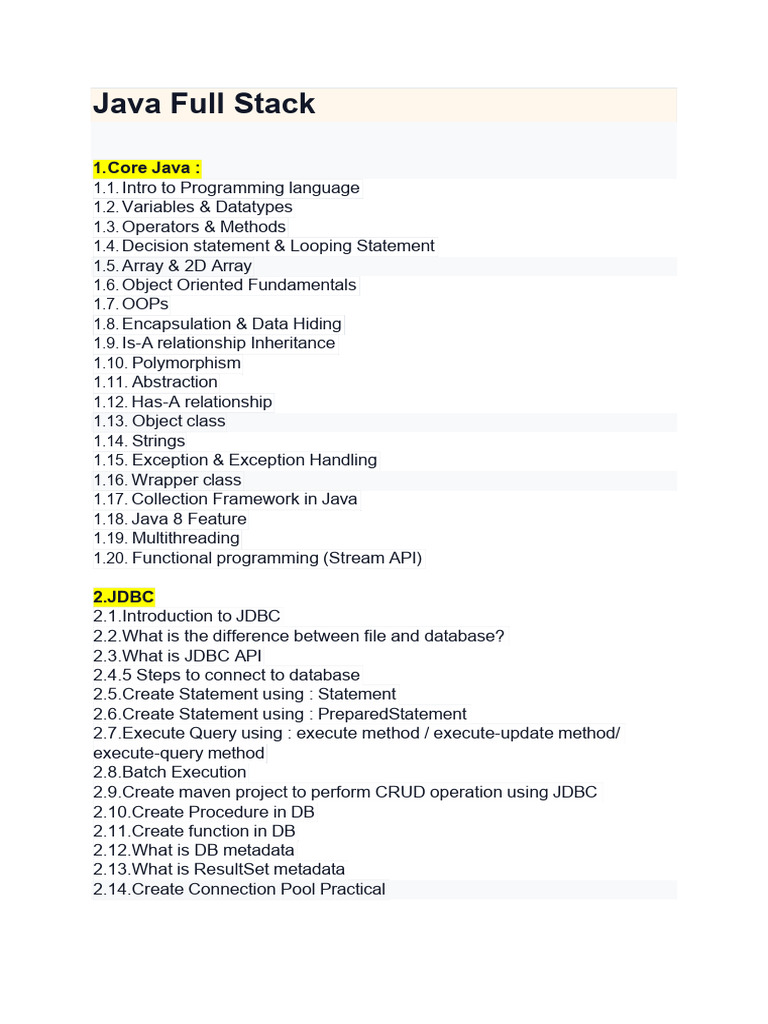 Java Full Stack

1.Core Java :
1.1. Intro to Programming language
1.2. Variables & Datatypes
1.3. Operators & Methods
1.4. Decision statement & Looping Statement
1.5. Array & 2D Array
1.6. Object Oriented Fundamentals
1.7. OOPs
1.8. Encapsulation & Data Hiding
1.9. Is-A relationship Inheritance
1.10. Polymorphism
1.11. Abstraction
1.12. Has-A relationship
1.13. Object class
1.14. Strings
1.15. Exception & Exception Handling
1.16. Wrapper class
1.17. Collection Framework in Java
1.18. Java 8 Feature
1.19. Multithreading
1.20. Functional programming (Stream API)

2.JDBC
2.1.Introduction to JDBC
2.2.What is the difference between file and database?
2.3.What is JDBC API
2.4.5 Steps to connect to database
2.5.Create Statement using : Statement
2.6.Create Statement using : PreparedStatement
2.7.Execute Query using : execute method / execute-update method/ execute-query method
2.8.Batch Execution
2.9.Create maven project to perform CRUD operation using JDBC
2.10.Create Procedure in DB
2.11.Create function in DB
2.12.What is DB metadata
2.13.What is ResultSet metadata
2.14.Create Connection Pool Practical